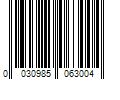 0 030985 063004